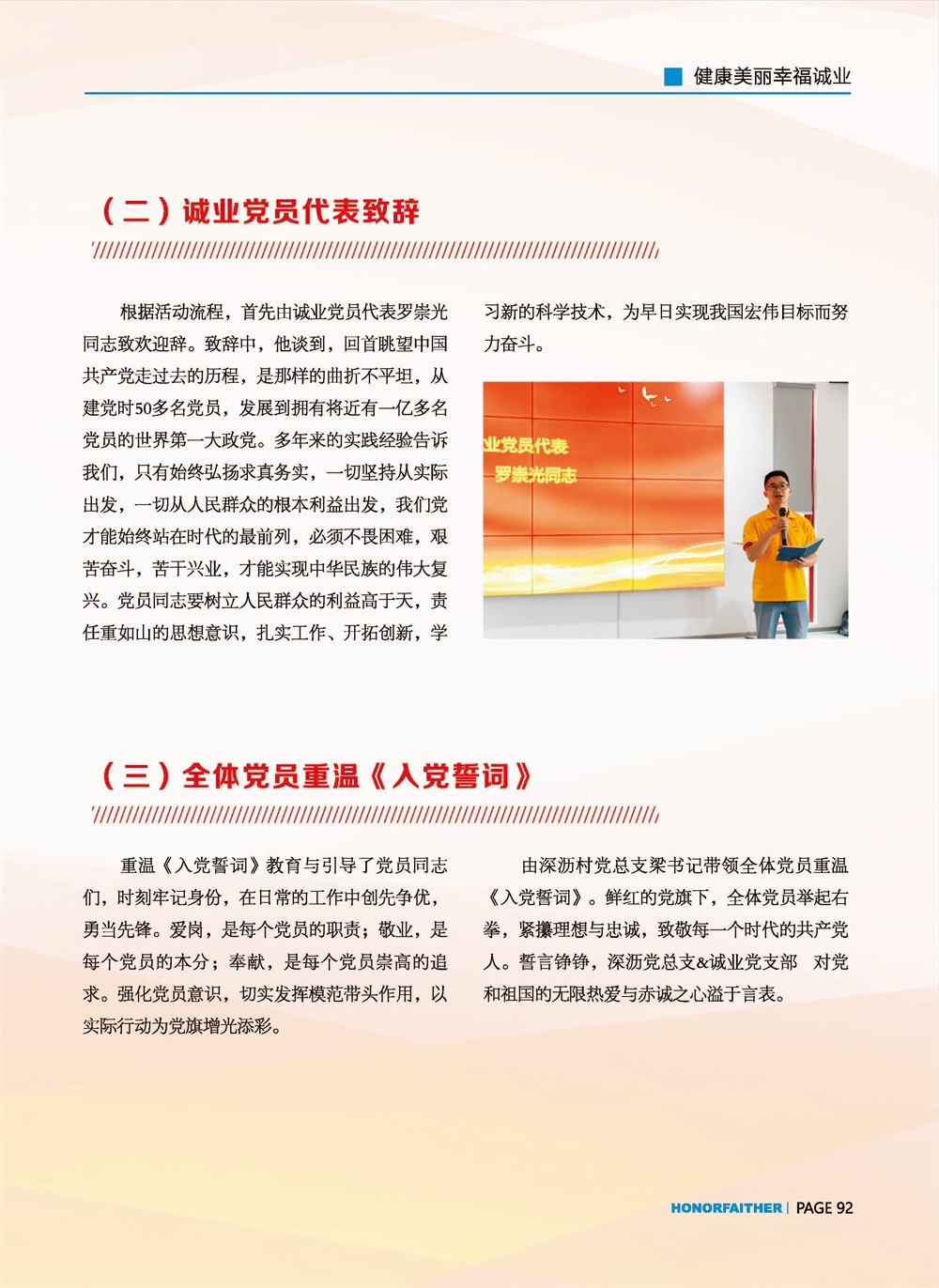 健康美丽幸福诚业

（二）诚业党员代表致辞

根据活动流程，首先由诚业党员代表罗崇光同志致欢迎辞。致辞中，他谈到，回首眺望中国共产党走过去的历程，是那样的曲折不平坦，从建党时50多名党员，发展到拥有将近有一亿多名党员的世界第一大政党。多年来的实践经验告诉我们，只有始终弘扬求真务实，一切坚持从实际出发，一切从人民群众的根本利益出发，我们党才能始终站在时代的最前列，必须不畏困难，艰苦奋斗，苦干兴业，才能实现中华民族的伟大复兴。党员同志要树立人民群众的利益高于天，责任重如山的思想意识，扎实工作、开拓创新，学习新的科学技术，为早日实现我国宏伟目标而努力奋斗。

业党员代表
罗崇光同志

（三）全体党员重温《入党誓词》

重温《入党誓词》教育与引导了党员同志们，时刻牢记身份，在日常的工作中创先争优，勇当先锋。爱岗，是每个党员的职责；敬业，是每个党员的本分；奉献，是每个党员崇高的追求。强化党员意识，切实发挥模范带头作用，以实际行动为党旗增光添彩。

由深沥村党总支梁书记带领全体党员重温《入党誓词》。鲜红的党旗下，全体党员举起右拳，紧攥理想与忠诚，致敬每一个时代的共产党人。誓言铮铮，深沥党总支&诚业党支部 对党和祖国的无限热爱与赤诚之心溢于言表。

HONORFAITHER | PAGE 92